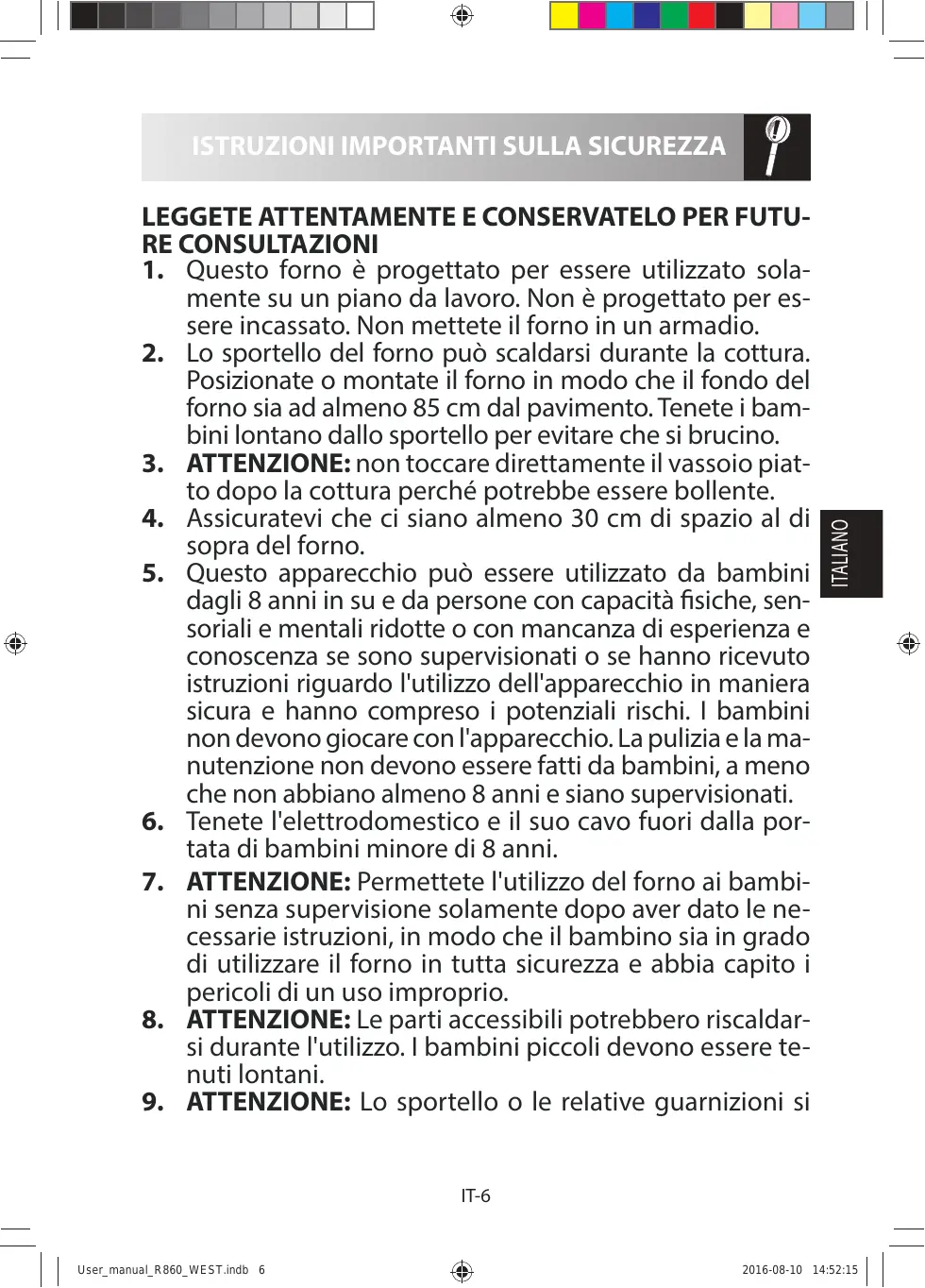 ISTRUZIONI IMPORTANTI SULLA SICUREZZA

LEGGETE ATTENTAMENTE E CONSERVATELO PER FUTURE CONSULTAZIONI

1. Questo forno è progettato per essere utilizzato solamente su un piano da lavoro. Non è progettato per essere incassato. Non mettete il forno in un armadio.
2. Lo sportello del forno può scaldarsi durante la cottura. Posizionate o montate il forno in modo che il fondo del forno sia ad almeno 85 cm dal pavimento. Tenete i bambini lontano dallo sportello per evitare che si brucino.
3. ATTENZIONE: non toccare direttamente il vassoio piatto dopo la cottura perché potrebbe essere bollente.
4. Assicuratevi che ci siano almeno 30 cm di spazio al di sopra del forno.
5. Questo apparecchio può essere utilizzato da bambini dagli 8 anni in su e da persone con capacità fisiche, sensoriali e mentali ridotte o con mancanza di esperienza e conoscenza se sono supervisionati o se hanno ricevuto istruzioni riguardo l'utilizzo dell'apparecchio in maniera sicura e hanno compreso i potenziali rischi. I bambini non devono giocare con l'apparecchio. La pulizia e la manutenzione non devono essere fatti da bambini, a meno che non abbiano almeno 8 anni e siano supervisionati.
6. Tenete l'elettrodomestico e il suo cavo fuori dalla portata di bambini minore di 8 anni.
7. ATTENZIONE: Permettete l'utilizzo del forno ai bambini senza supervisione solamente dopo aver dato le necessarie istruzioni, in modo che il bambino sia in grado di utilizzare il forno in tutta sicurezza e abbia capito i pericoli di un uso improprio.
8. ATTENZIONE: Le parti accessibili potrebbero riscaldarsi durante l'utilizzo. I bambini piccoli devono essere tenuti lontani.
9. ATTENZIONE: Lo sportello o le relative guarnizioni si

ITALIANO

IT-6

User_manual_R860_WEST.indb 6     2016-08-10 14:52:15